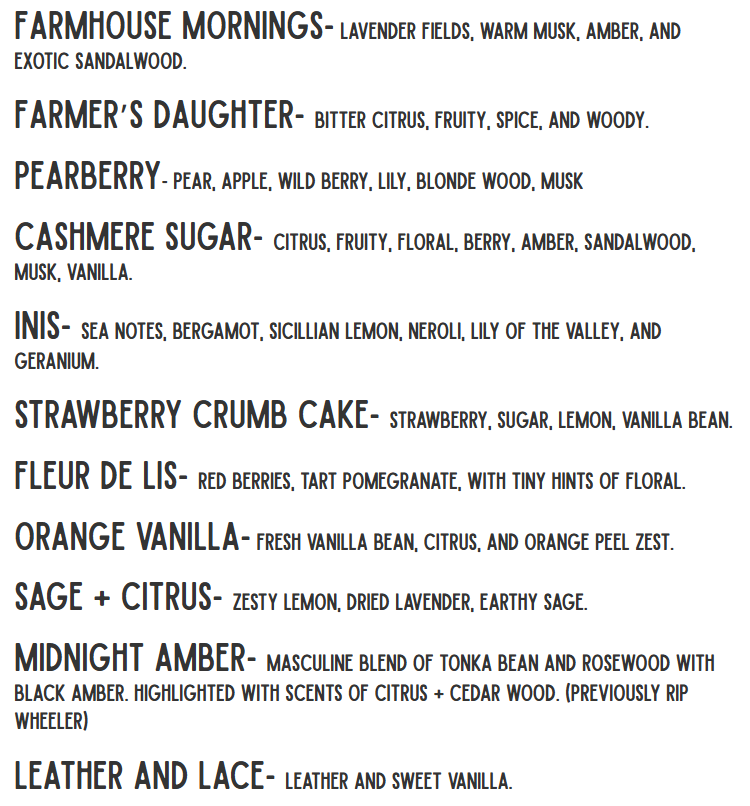 FARMHOUSE MORNINGS- LAVENDER FIELDS, WARM MUSK, AMBER, AND EXOTIC SANDALWOOD.

FARMER'S DAUGHTER- BITTER CITRUS, FRUITY, SPICE, AND WOODY.

PEARBERRY- PEAR, APPLE, WILD BERRY, LILY, BLONDE WOOD, MUSK

CASHMERE SUGAR- CITRUS, FRUITY, FLORAL, BERRY, AMBER, SANDALWOOD, MUSK, VANILLA.

INIS- SEA NOTES, BERGAMOT, SICILLIAN LEMON, NEROLI, LILY OF THE VALLEY, AND GERANIUM.

STRAWBERRY CRUMB CAKE- STRAWBERRY, SUGAR, LEMON, VANILLA BEAN.

FLEUR DE LIS- RED BERRIES, TART POMEGRANATE, WITH TINY HINTS OF FLORAL.

ORANGE VANILLA- FRESH VANILLA BEAN, CITRUS, AND ORANGE PEEL ZEST.

SAGE + CITRUS- ZESTY LEMON, DRIED LAVENDER, EARTHY SAGE.

MIDNIGHT AMBER- MASCULINE BLEND OF TONKA BEAN AND ROSEWOOD WITH BLACK AMBER. HIGHLIGHTED WITH SCENTS OF CITRUS + CEDAR WOOD. (PREVIOUSLY RIP WHEELER)

LEATHER AND LACE- LEATHER AND SWEET VANILLA.